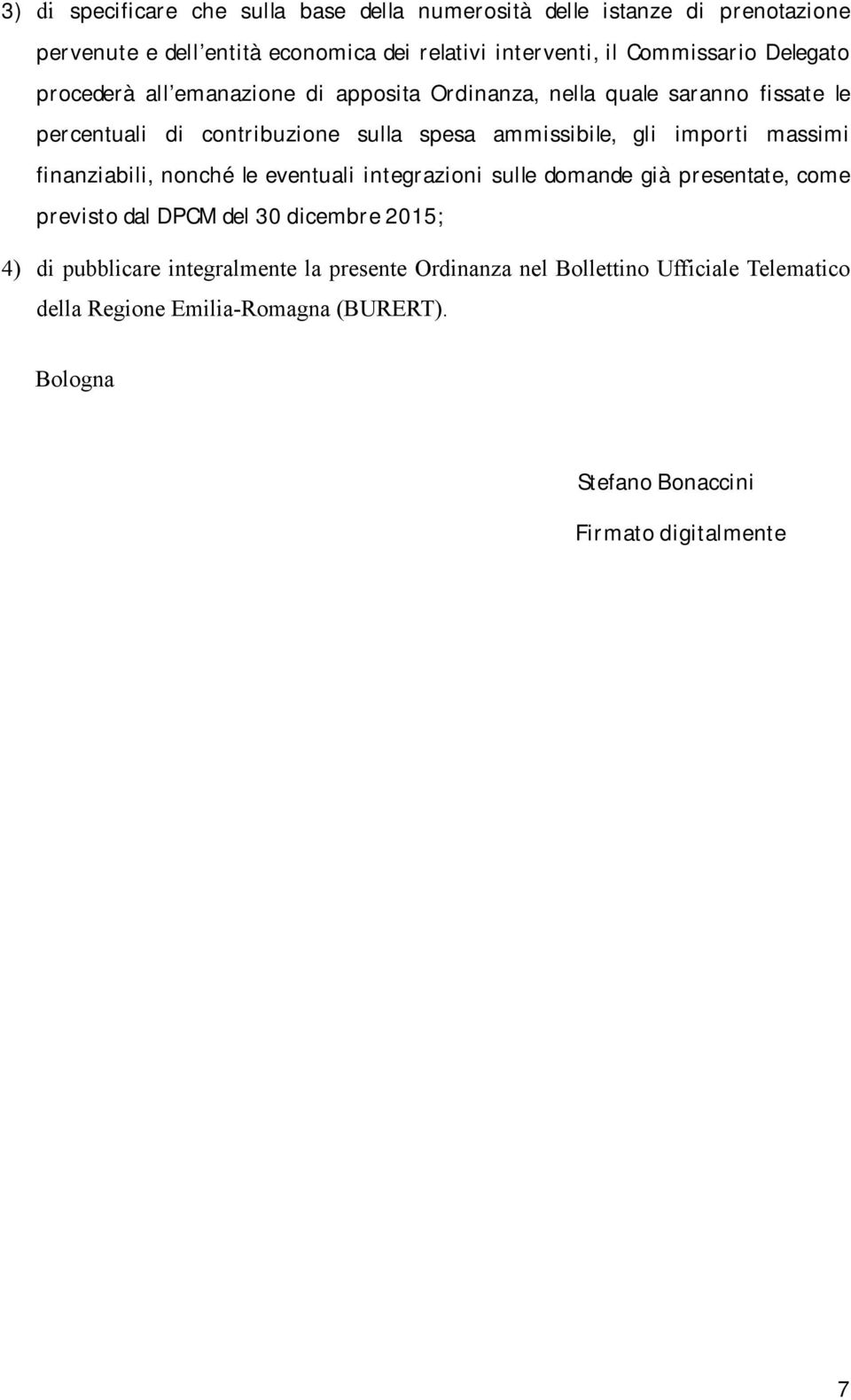 3) di specificare che sulla base della numerosità delle istanze di prenotazione pervenute e dell'entità economica dei relativi interventi, il Commissario Delegato procederà all'emanazione di apposita Ordinanza, nella quale saranno fissate le percentuali di contribuzione sulla spesa ammissibile, gli importi massimi finanziabili, nonché le eventuali integrazioni sulle domande già presentate, come previsto dal DPCM del 30 dicembre 2015;

4) di pubblicare integralmente la presente Ordinanza nel Bollettino Ufficiale Telematico della Regione Emilia-Romagna (BURERT).

Bologna

Stefano Bonaccini

Firmato digitalmente

7